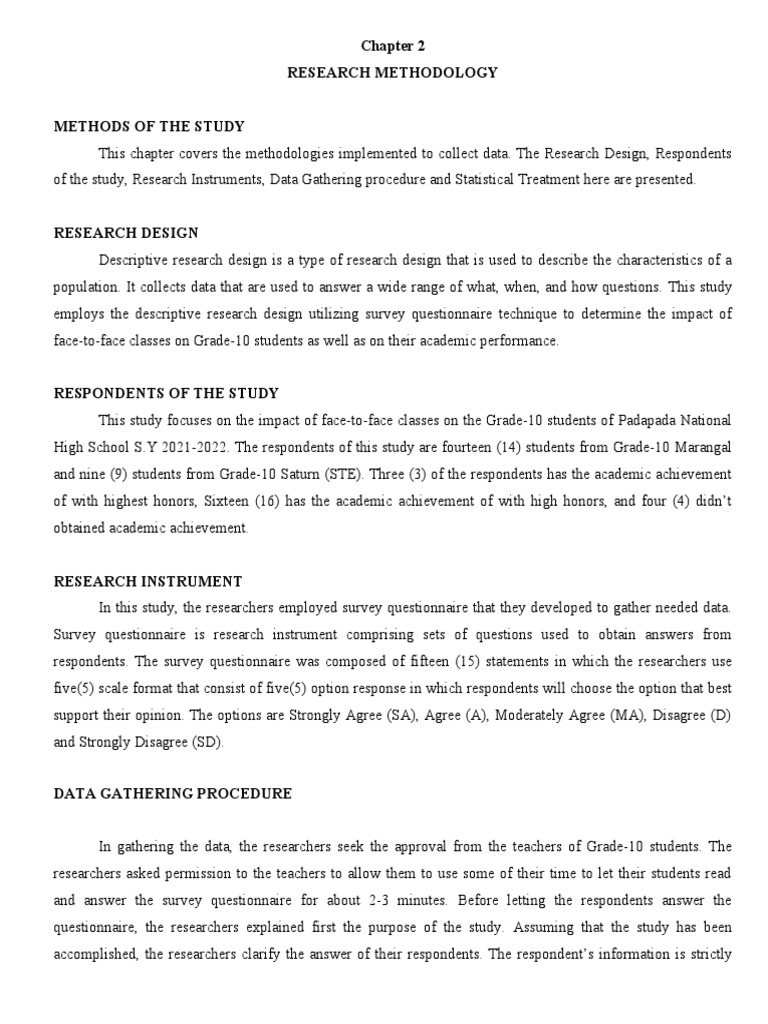 Chapter 2
RESEARCH METHODOLOGY

METHODS OF THE STUDY

This chapter covers the methodologies implemented to collect data. The Research Design, Respondents of the study, Research Instruments, Data Gathering procedure and Statistical Treatment here are presented.

RESEARCH DESIGN

Descriptive research design is a type of research design that is used to describe the characteristics of a population. It collects data that are used to answer a wide range of what, when, and how questions. This study employs the descriptive research design utilizing survey questionnaire technique to determine the impact of face-to-face classes on Grade-10 students as well as on their academic performance.

RESPONDENTS OF THE STUDY

This study focuses on the impact of face-to-face classes on the Grade-10 students of Padapada National High School S.Y 2021-2022. The respondents of this study are fourteen (14) students from Grade-10 Marangal and nine (9) students from Grade-10 Saturn (STE). Three (3) of the respondents has the academic achievement of with highest honors, Sixteen (16) has the academic achievement of with high honors, and four (4) didn't obtained academic achievement.

RESEARCH INSTRUMENT

In this study, the researchers employed survey questionnaire that they developed to gather needed data. Survey questionnaire is research instrument comprising sets of questions used to obtain answers from respondents. The survey questionnaire was composed of fifteen (15) statements in which the researchers use five(5) scale format that consist of five(5) option response in which respondents will choose the option that best support their opinion. The options are Strongly Agree (SA), Agree (A), Moderately Agree (MA), Disagree (D) and Strongly Disagree (SD).

DATA GATHERING PROCEDURE

In gathering the data, the researchers seek the approval from the teachers of Grade-10 students. The researchers asked permission to the teachers to allow them to use some of their time to let their students read and answer the survey questionnaire for about 2-3 minutes. Before letting the respondents answer the questionnaire, the researchers explained first the purpose of the study. Assuming that the study has been accomplished, the researchers clarify the answer of their respondents. The respondent's information is strictly